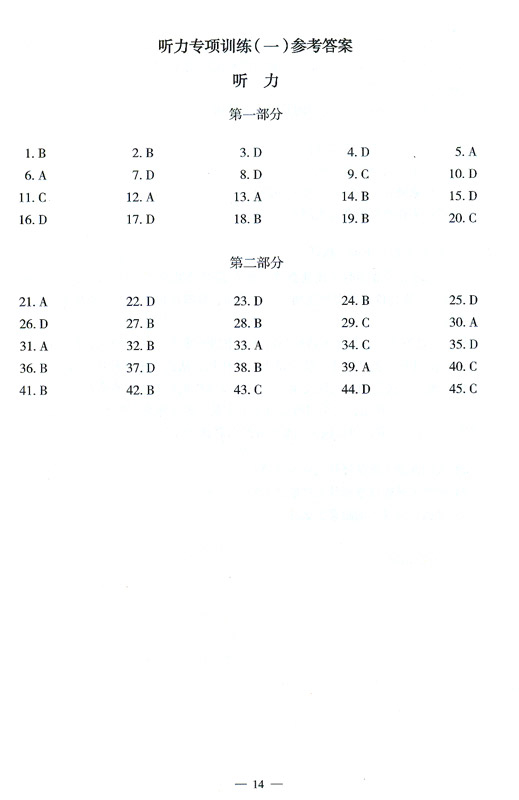 听力专项训练(一)参考答案

听 力

第一部分

1. B 2. B 3. D 4. D 5. A
6. A 7. D 8. D 9. C 10. D
11. C 12. A 13. A 14. B 15. D
16. D 17. D 18. B 19. B 20. C

第二部分

21. A 22. D 23. D 24. B 25. D
26. D 27. B 28. B 29. C 30. A
31. A 32. B 33. A 34. C 35. D
36. B 37. D 38. B 39. A 40. C
41. B 42. B 43. C 44. D 45. C

— 14 —